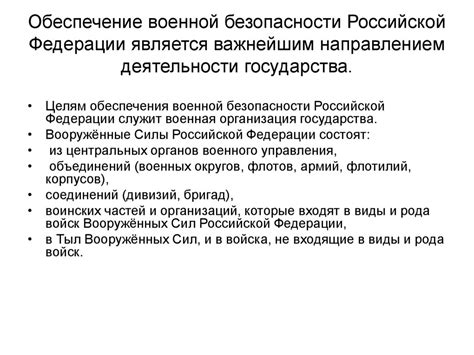 Обеспечение военной безопасности Российской Федерации является важнейшим направлением деятельности государства.

• Целям обеспечения военной безопасности Российской Федерации служит военная организация государства.
• Вооружённые Силы Российской Федерации состоят:
• из центральных органов военного управления,
• объединений (военных округов, флотов, армий, флотилий, корпусов),
• соединений (дивизий, бригад),
• воинских частей и организаций, которые входят в виды и рода войск Вооружённых Сил Российской Федерации,
• в Тыл Вооружённых Сил, и в войска, не входящие в виды и рода войск.